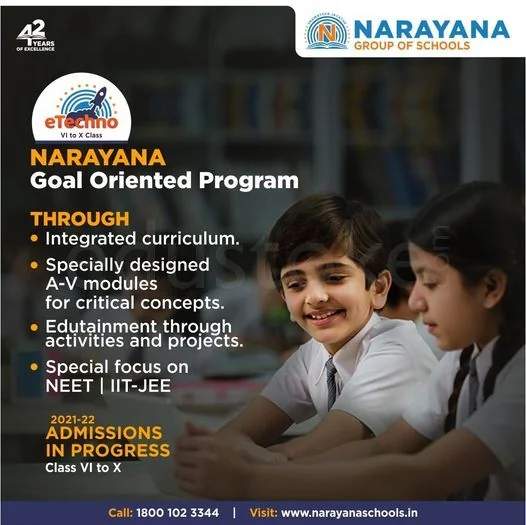 42 YEARS OF EXCELLENCE

NARAYANA
GROUP OF SCHOOLS

eTechno
VI to X Class

NARAYANA
Goal Oriented Program

THROUGH
• Integrated curriculum.
• Specially designed A-V modules for critical concepts.
• Edutainment through activities and projects.
• Special focus on NEET | IIT-JEE

2021-22
ADMISSIONS IN PROGRESS
Class VI to X

Call: 1800 102 3344 | Visit: www.narayanaschools.in

edustoke